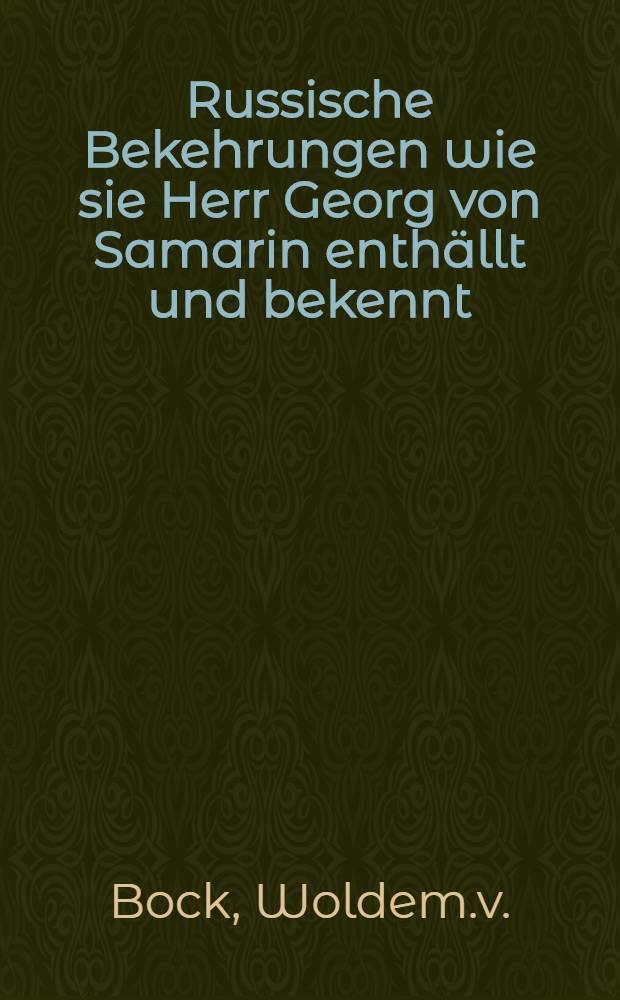 Russische Bekehrungen wie sie Herr Georg von Samarin enthällt und bekennt

Bock, Woldem.v.